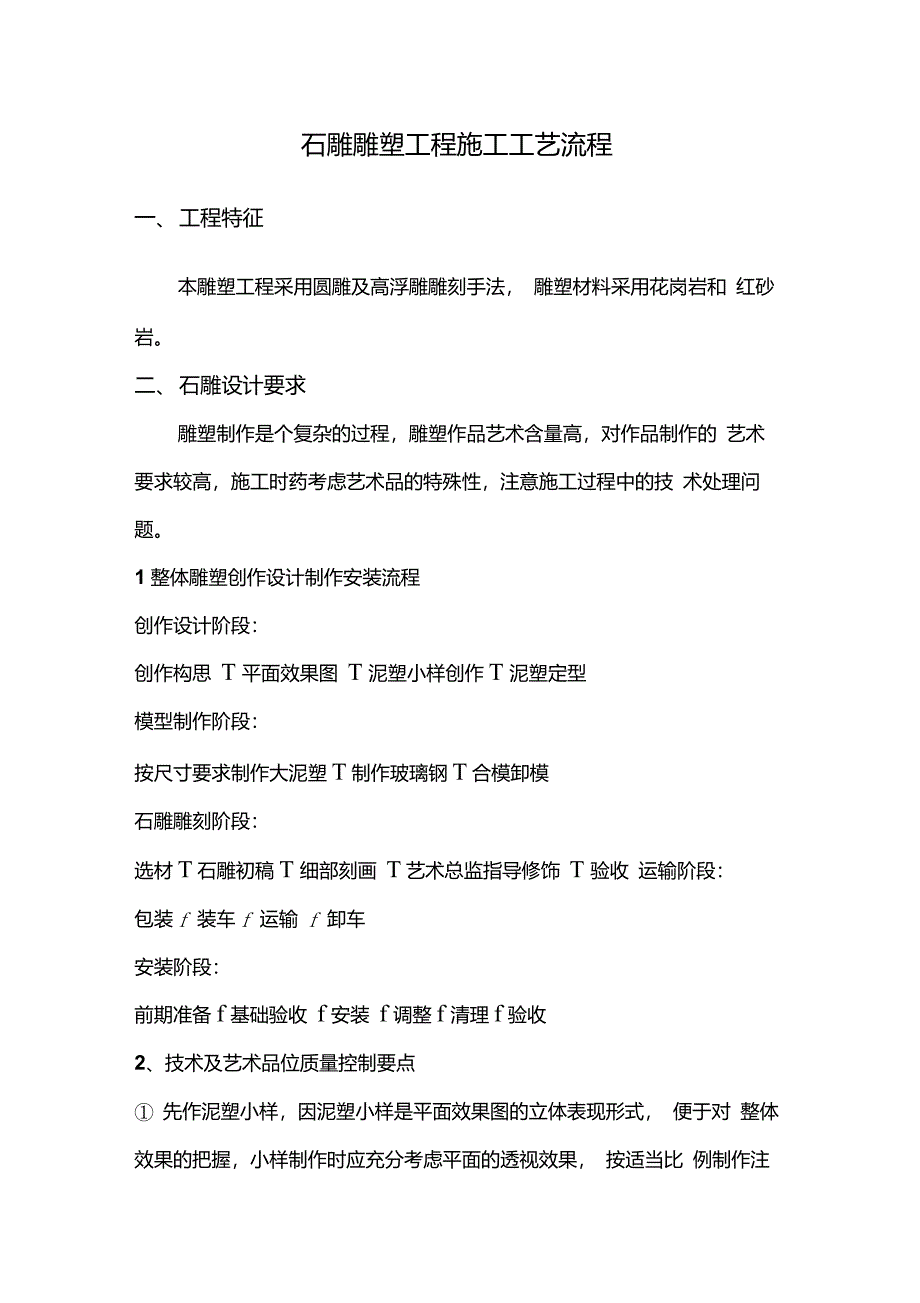 石雕雕塑工程施工工艺流程

一、工程特征

本雕塑工程采用圆雕及高浮雕雕刻手法， 雕塑材料采用花岗岩和 红砂岩。

二、石雕设计要求

雕塑制作是个复杂的过程，雕塑作品艺术含量高，对作品制作的 艺术要求较高，施工时药考虑艺术品的特殊性，注意施工过程中的技 术处理问题。

1 整体雕塑创作设计制作安装流程

创作设计阶段：

创作构思 T 平面效果图 T 泥塑小样创作 T 泥塑定型

模型制作阶段：

按尺寸要求制作大泥塑 T 制作玻璃钢 T 合模卸模

石雕雕刻阶段：

选材 T 石雕初稿 T 细部刻画 T 艺术总监指导修饰 T 验收 运输阶段：

包装 f 装车 f 运输 f 卸车

安装阶段：

前期准备 f 基础验收 f 安装 f 调整 f 清理 f 验收

2、技术及艺术品位质量控制要点

① 先作泥塑小样，因泥塑小样是平面效果图的立体表现形式， 便于对 整体效果的把握，小样制作时应充分考虑平面的透视效果， 按适当比 例制作注